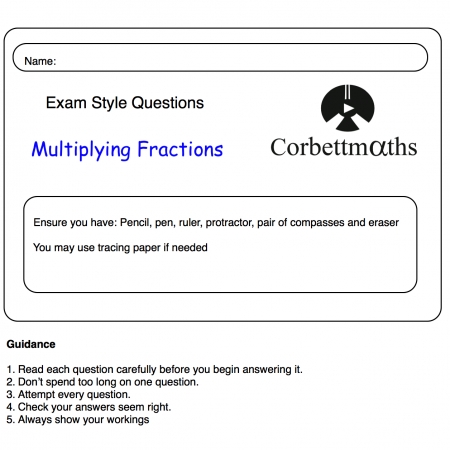 Name:

Exam Style Questions

Multiplying Fractions

Corbettmαths

Ensure you have: Pencil, pen, ruler, protractor, pair of compasses and eraser

You may use tracing paper if needed

Guidance

1. Read each question carefully before you begin answering it.
2. Don't spend too long on one question.
3. Attempt every question.
4. Check your answers seem right.
5. Always show your workings